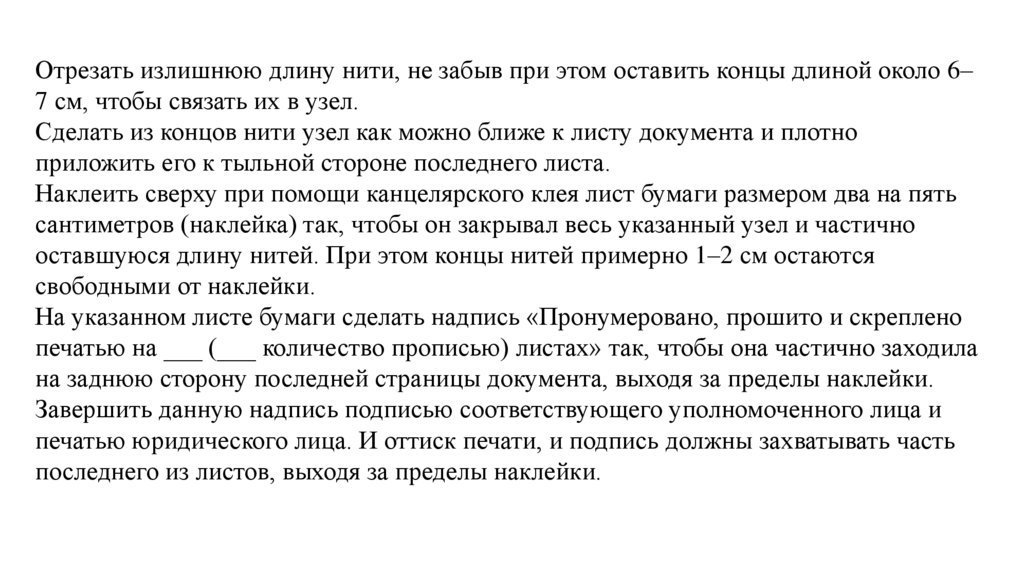 Отрезать излишнюю длину нити, не забыв при этом оставить концы длиной около 6–7 см, чтобы связать их в узел.
Сделать из концов нити узел как можно ближе к листу документа и плотно приложить его к тыльной стороне последнего листа.
Наклеить сверху при помощи канцелярского клея лист бумаги размером два на пять сантиметров (наклейка) так, чтобы он закрывал весь указанный узел и частично оставшуюся длину нитей. При этом концы нитей примерно 1–2 см остаются свободными от наклейки.
На указанном листе бумаги сделать надпись «Пронумеровано, прошито и скреплено печатью на ___ (___ количество прописью) листах» так, чтобы она частично заходила на заднюю сторону последней страницы документа, выходя за пределы наклейки.
Завершить данную надпись подписью соответствующего уполномоченного лица и печатью юридического лица. И оттиск печати, и подпись должны захватывать часть последнего из листов, выходя за пределы наклейки.